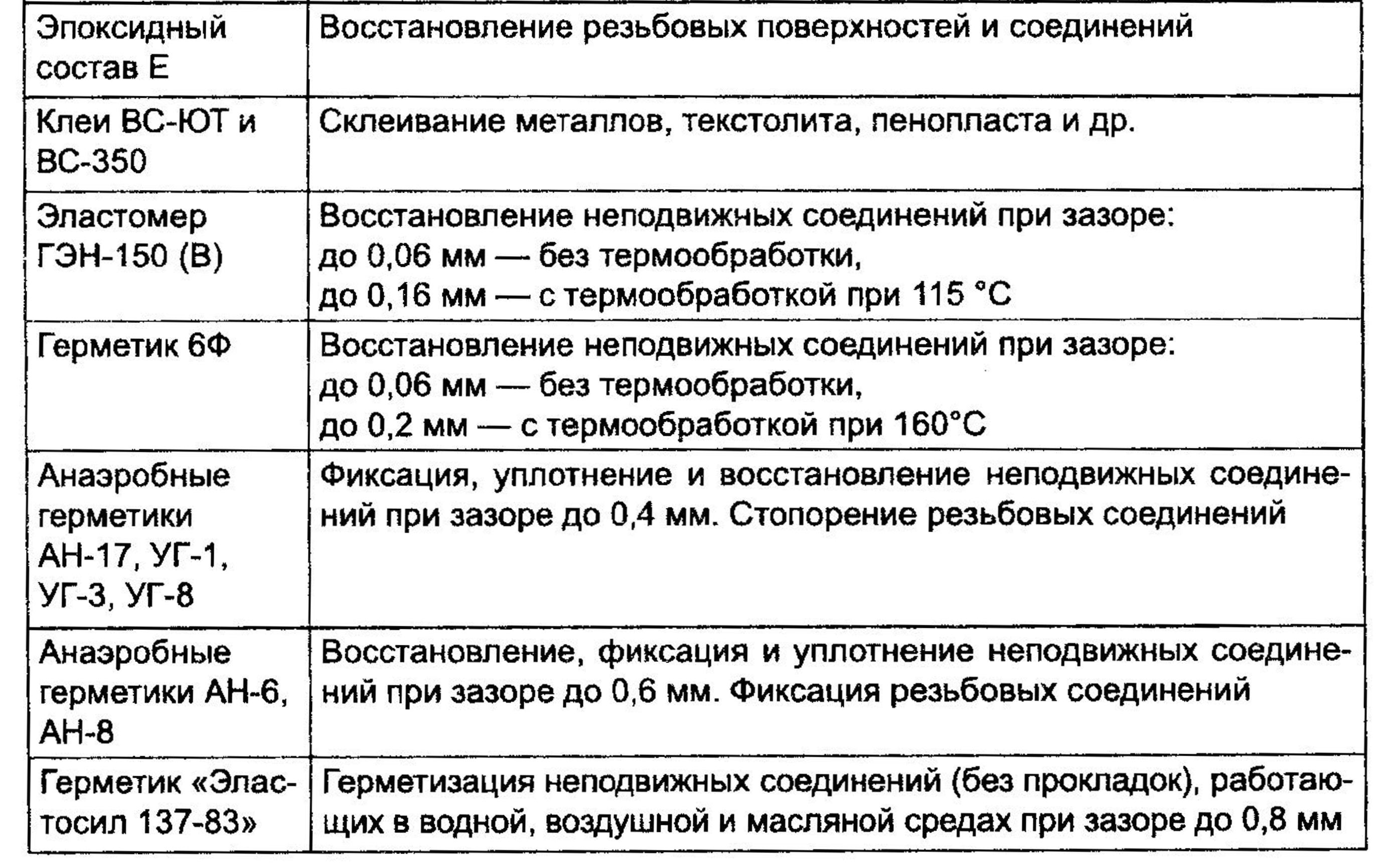 | | |
|---|---|
| Эпоксидный состав Е | Восстановление резьбовых поверхностей и соединений |
| Клеи ВС-ЮТ и ВС-350 | Склеивание металлов, текстолита, пенопласта и др. |
| Эластомер ГЭН-150 (В) | Восстановление неподвижных соединений при зазоре: до 0,06 мм — без термообработки, до 0,16 мм — с термообработкой при 115 °С |
| Герметик 6Ф | Восстановление неподвижных соединений при зазоре: до 0,06 мм — без термообработки, до 0,2 мм — с термообработкой при 160°С |
| Анаэробные герметики АН-17, УГ-1, УГ-3, УГ-8 | Фиксация, уплотнение и восстановление неподвижных соединений при зазоре до 0,4 мм. Стопорение резьбовых соединений |
| Анаэробные герметики АН-6, АН-8 | Восстановление, фиксация и уплотнение неподвижных соединений при зазоре до 0,6 мм. Фиксация резьбовых соединений |
| Герметик «Эластосил 137-83» | Герметизация неподвижных соединений (без прокладок), работающих в водной, воздушной и масляной средах при зазоре до 0,8 мм |